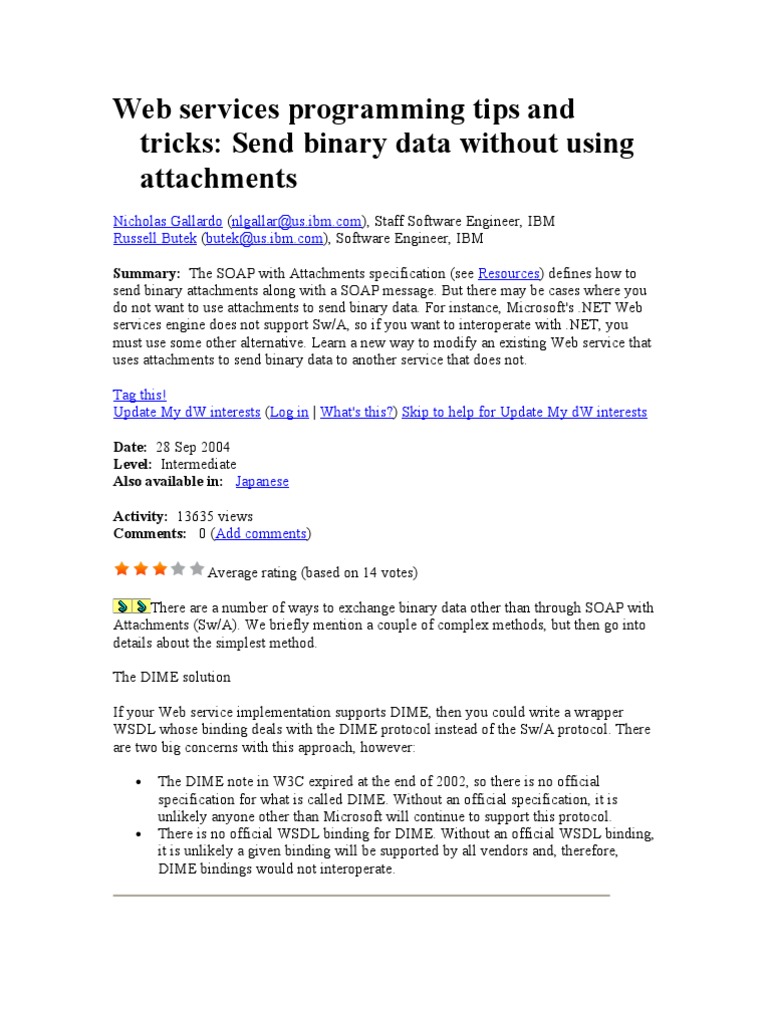 Web services programming tips and tricks: Send binary data without using attachments

Nicholas Gallardo (nlgallar@us.ibm.com), Staff Software Engineer, IBM
Russell Butek (butek@us.ibm.com), Software Engineer, IBM

Summary: The SOAP with Attachments specification (see Resources) defines how to send binary attachments along with a SOAP message. But there may be cases where you do not want to use attachments to send binary data. For instance, Microsoft's .NET Web services engine does not support Sw/A, so if you want to interoperate with .NET, you must use some other alternative. Learn a new way to modify an existing Web service that uses attachments to send binary data to another service that does not.

Tag this!
Update My dW interests (Log in | What's this?) Skip to help for Update My dW interests

Date: 28 Sep 2004
Level: Intermediate
Also available in: Japanese

Activity: 13635 views
Comments: 0 (Add comments)

Average rating (based on 14 votes)

There are a number of ways to exchange binary data other than through SOAP with Attachments (Sw/A). We briefly mention a couple of complex methods, but then go into details about the simplest method.

The DIME solution

If your Web service implementation supports DIME, then you could write a wrapper WSDL whose binding deals with the DIME protocol instead of the Sw/A protocol. There are two big concerns with this approach, however:

• The DIME note in W3C expired at the end of 2002, so there is no official specification for what is called DIME. Without an official specification, it is unlikely anyone other than Microsoft will continue to support this protocol.
• There is no official WSDL binding for DIME. Without an official WSDL binding, it is unlikely a given binding will be supported by all vendors and, therefore, DIME bindings would not interoperate.